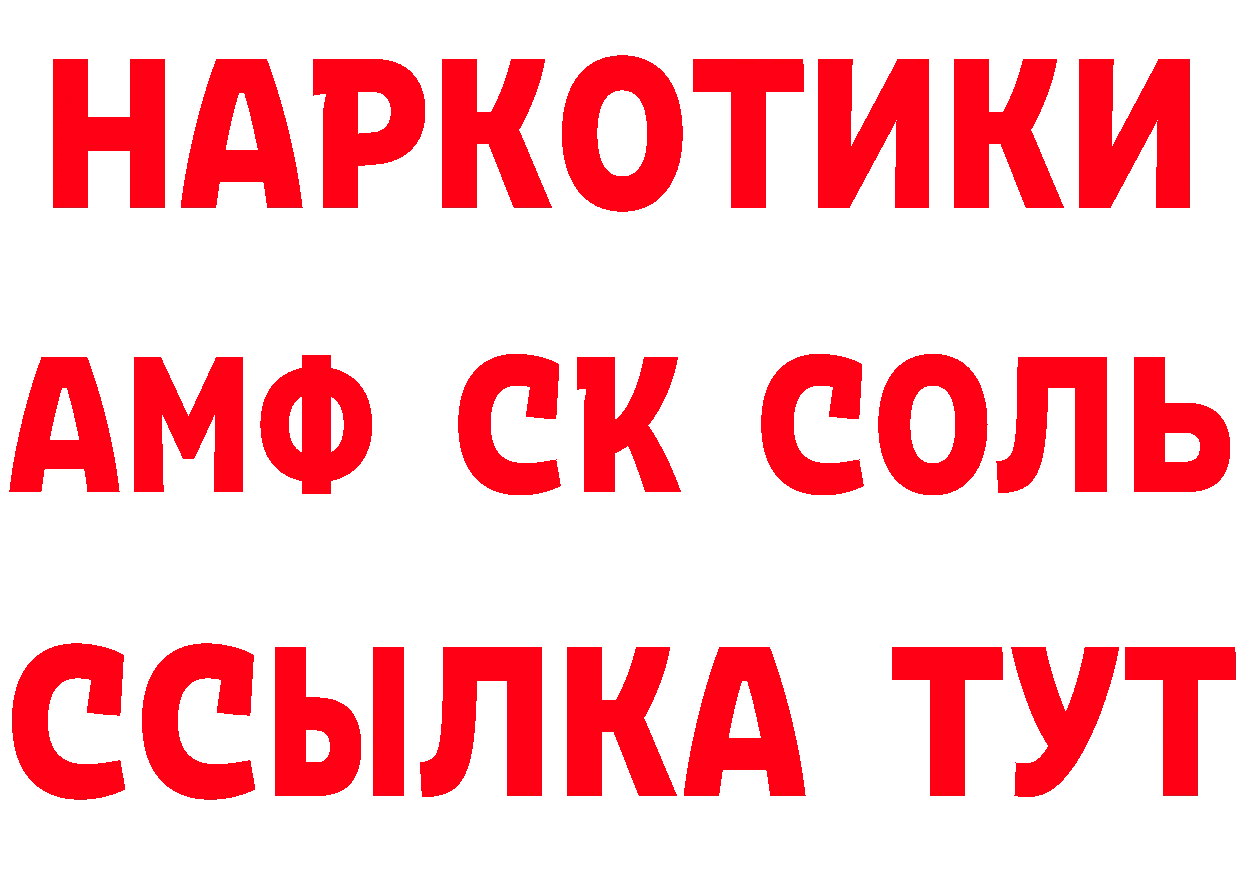 НАРКОТИКИ
АМФ СК СОЛЬ
ССЫЛКА ТУТ